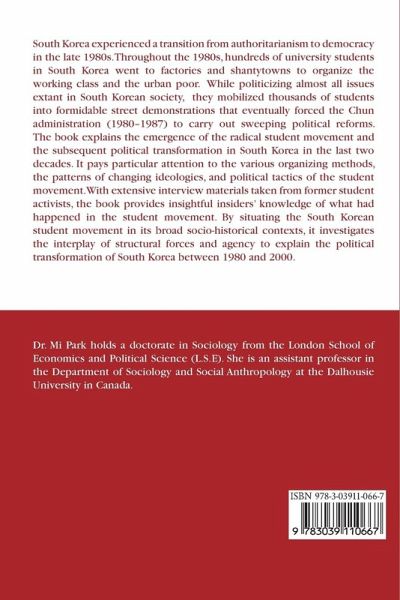 South Korea experienced a transition from authoritarianism to democracy in the late 1980s.Throughout the 1980s, hundreds of university students in South Korea went to factories and shantytowns to organize the working class and the urban poor. While politicizing almost all issues extant in South Korean society, they mobilized thousands of students into formidable street demonstrations that eventually forced the Chun administration (1980–1987) to carry out sweeping political reforms. The book explains the emergence of the radical student movement and the subsequent political transformation in South Korea in the last two decades. It pays particular attention to the various organizing methods, the patterns of changing ideologies, and political tactics of the student movement.With extensive interview materials taken from former student activists, the book provides insightful insiders' knowledge of what had happened in the student movement. By situating the South Korean student movement in its broad socio-historical contexts, it investigates the interplay of structural forces and agency to explain the political transformation of South Korea between 1980 and 2000.

Dr. Mi Park holds a doctorate in Sociology from the London School of Economics and Political Science (L.S.E). She is an assistant professor in the Department of Sociology and Social Anthropology at the Dalhousie University in Canada.

ISBN 978-3-03911-066-7

9 783039 110667